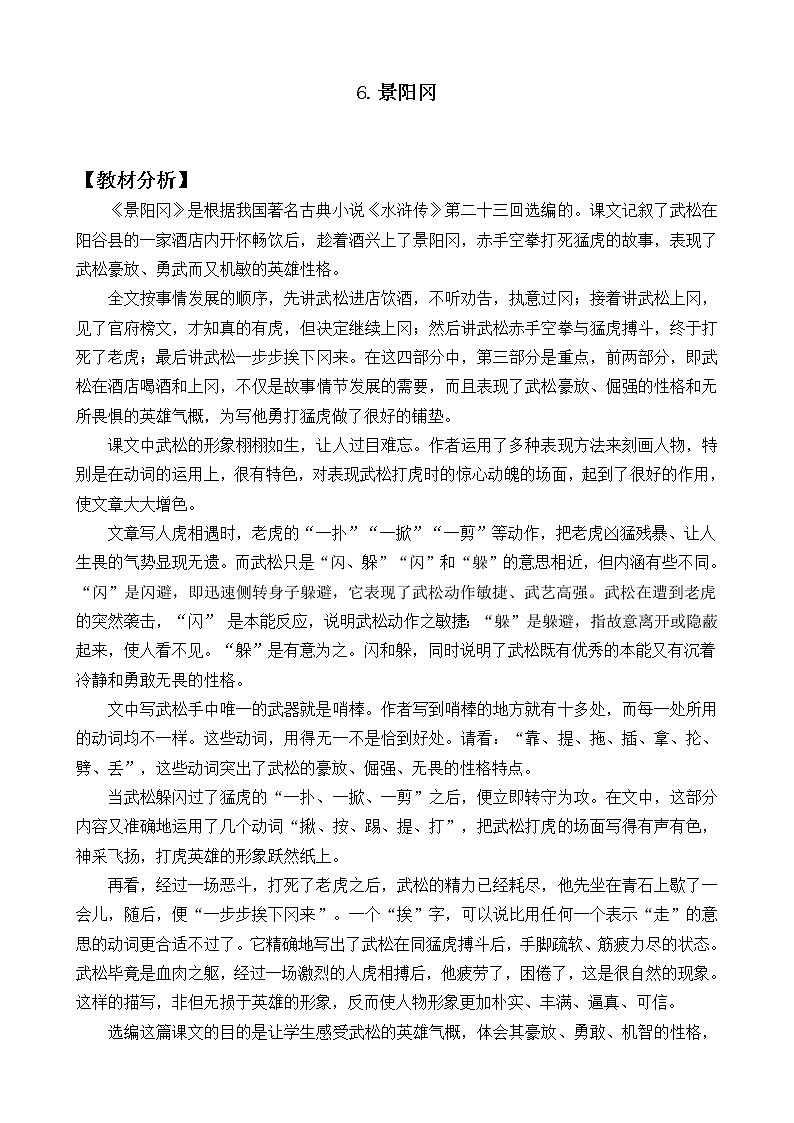 6. 景阳冈

【教材分析】

《景阳冈》是根据我国著名古典小说《水浒传》第二十三回选编的。课文记叙了武松在阳谷县的一家酒店内开怀畅饮后，趁着酒兴上了景阳冈，赤手空拳打死猛虎的故事，表现了武松豪放、勇武而又机敏的英雄性格。

全文按事情发展的顺序，先讲武松进店饮酒，不听劝告，执意过冈；接着讲武松上冈，见了官府榜文，才知真的有虎，但决定继续上冈；然后讲武松赤手空拳与猛虎搏斗，终于打死了老虎；最后讲武松一步步挨下冈来。在这四部分中，第三部分是重点，前两部分，即武松在酒店喝酒和上冈，不仅是故事情节发展的需要，而且表现了武松豪放、倔强的性格和无所畏惧的英雄气概，为写他勇打猛虎做了很好的铺垫。

课文中武松的形象栩栩如生，让人过目难忘。作者运用了多种表现方法来刻画人物，特别是在动词的运用上，很有特色，对表现武松打虎时的惊心动魄的场面，起到了很好的作用，使文章大大增色。

文章写人虎相遇时，老虎的“一扑”“一掀”“一剪”等动作，把老虎凶猛残暴、让人生畏的气势显现无遗。而武松只是“闪、躲”“闪”和“躲”的意思相近，但内涵有些不同。“闪”是闪避，即迅速侧转身子躲避，它表现了武松动作敏捷、武艺高强。武松在遭到老虎的突然袭击，“闪” 是本能反应，说明武松动作之敏捷；“躲”是躲避，指故意离开或隐蔽起来，使人看不见。“躲”是有意为之。闪和躲，同时说明了武松既有优秀的本能又有沉着冷静和勇敢无畏的性格。

文中写武松手中唯一的武器就是哨棒。作者写到哨棒的地方就有十多处，而每一处所用的动词均不一样。这些动词，用得无一不是恰到好处。请看：“靠、提、拖、插、拿、抡、劈、丢”，这些动词突出了武松的豪放、倔强、无畏的性格特点。

当武松躲闪过了猛虎的“一扑、一掀、一剪”之后，便立即转守为攻。在文中，这部分内容又准确地运用了几个动词“揪、按、踢、提、打”，把武松打虎的场面写得有声有色，神采飞扬，打虎英雄的形象跃然纸上。

再看，经过一场恶斗，打死了老虎之后，武松的精力已经耗尽，他先坐在青石上歇了一会儿，随后，便“一步步挨下冈来”。一个“挨”字，可以说比用任何一个表示“走”的意思的动词更合适不过了。它精确地写出了武松在同猛虎搏斗后，手脚疏软、筋疲力尽的状态。武松毕竟是血肉之躯，经过一场激烈的人虎相搏后，他疲劳了，困倦了，这是很自然的现象。这样的描写，非但无损于英雄的形象，反而使人物形象更加朴实、丰满、逼真、可信。

选编这篇课文的目的是让学生感受武松的英雄气概，体会其豪放、勇敢、机智的性格，